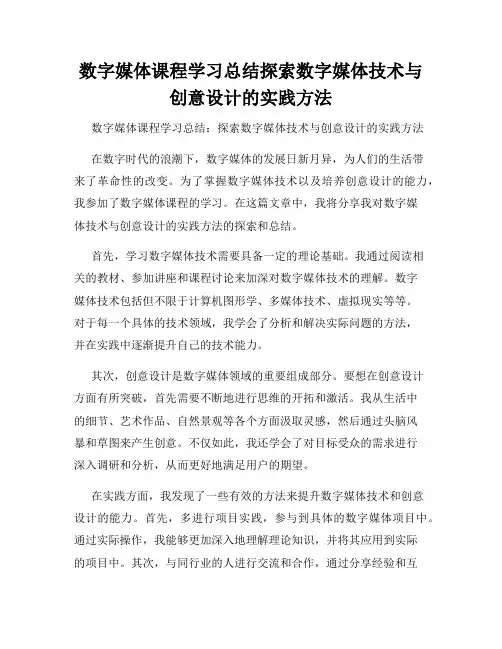 数字媒体课程学习总结探索数字媒体技术与创意设计的实践方法

数字媒体课程学习总结：探索数字媒体技术与创意设计的实践方法

在数字时代的浪潮下，数字媒体的发展日新月异，为人们的生活带来了革命性的改变。为了掌握数字媒体技术以及培养创意设计的能力，我参加了数字媒体课程的学习。在这篇文章中，我将分享我对数字媒体技术与创意设计的实践方法的探索和总结。

首先，学习数字媒体技术需要具备一定的理论基础。我通过阅读相关的教材、参加讲座和课程讨论来加深对数字媒体技术的理解。数字媒体技术包括但不限于计算机图形学、多媒体技术、虚拟现实等等。对于每一个具体的技术领域，我学会了分析和解决实际问题的方法，并在实践中逐渐提升自己的技术能力。

其次，创意设计是数字媒体领域的重要组成部分。要想在创意设计方面有所突破，首先需要不断地进行思维的开拓和激活。我从生活中的细节、艺术作品、自然景观等各个方面汲取灵感，然后通过头脑风暴和草图来产生创意。不仅如此，我还学会了对目标受众的需求进行深入调研和分析，从而更好地满足用户的期望。

在实践方面，我发现了一些有效的方法来提升数字媒体技术和创意设计的能力。首先，多进行项目实践，参与到具体的数字媒体项目中。通过实际操作，我能够更加深入地理解理论知识，并将其应用到实际的项目中。其次，与同行业的人进行交流和合作，通过分享经验和互